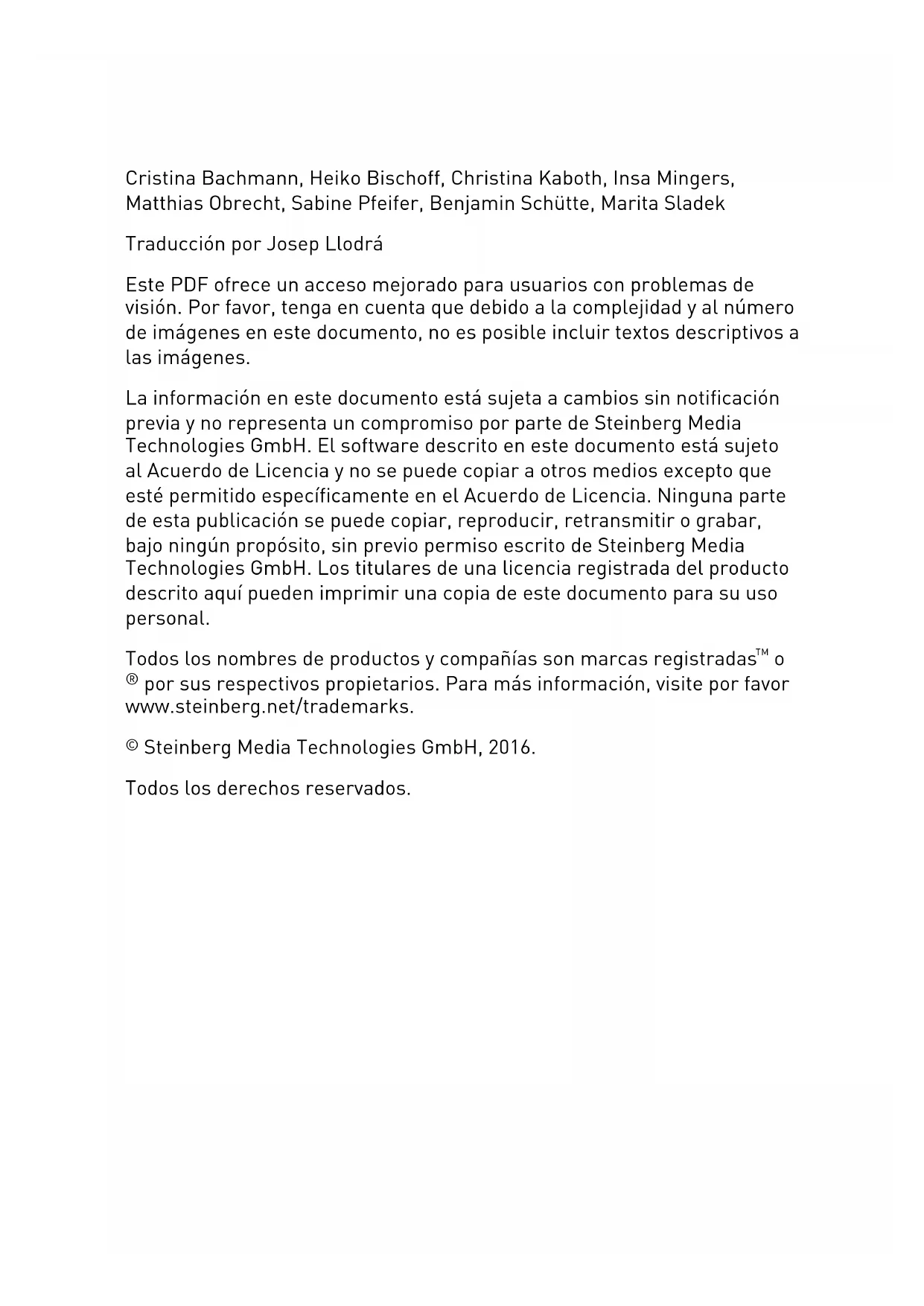 Cristina Bachmann, Heiko Bischoff, Christina Kaboth, Insa Mingers, Matthias Obrecht, Sabine Pfeifer, Benjamin Schütte, Marita Sladek

Traducción por Josep Llodrá

Este PDF ofrece un acceso mejorado para usuarios con problemas de visión. Por favor, tenga en cuenta que debido a la complejidad y al número de imágenes en este documento, no es posible incluir textos descriptivos a las imágenes.

La información en este documento está sujeta a cambios sin notificación previa y no representa un compromiso por parte de Steinberg Media Technologies GmbH. El software descrito en este documento está sujeto al Acuerdo de Licencia y no se puede copiar a otros medios excepto que esté permitido específicamente en el Acuerdo de Licencia. Ninguna parte de esta publicación se puede copiar, reproducir, retransmitir o grabar, bajo ningún propósito, sin previo permiso escrito de Steinberg Media Technologies GmbH. Los titulares de una licencia registrada del producto descrito aquí pueden imprimir una copia de este documento para su uso personal.

Todos los nombres de productos y compañías son marcas registradas™ o ® por sus respectivos propietarios. Para más información, visite por favor www.steinberg.net/trademarks.

© Steinberg Media Technologies GmbH, 2016.

Todos los derechos reservados.